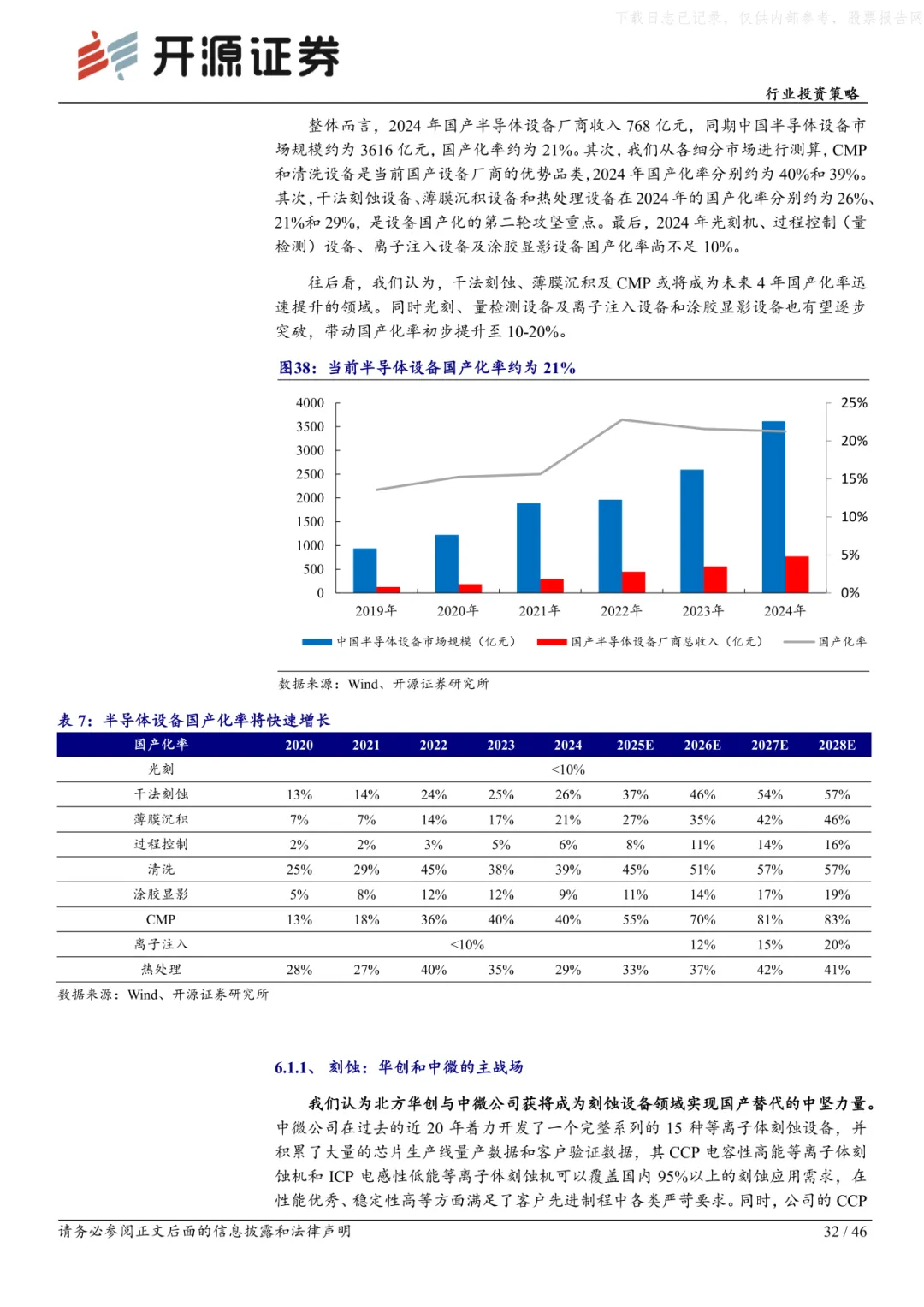 下载日志已记录，仅供内部参考，股票报告网

开源证券

行业投资策略

整体而言，2024 年国产半导体设备厂商收入 768 亿元，同期中国半导体设备市场规模约为 3616 亿元，国产化率约为 21%。其次，我们从各细分市场进行测算，CMP 和清洗设备是当前国产设备厂商的优势品类，2024 年国产化率分别约为 40%和 39%。其次，干法刻蚀设备、薄膜沉积设备和热处理设备在 2024 年的国产化率分别约为 26%、21%和 29%，是设备国产化的第二轮攻坚重点。最后，2024 年光刻机、过程控制（量检测）设备、离子注入设备及涂胶显影设备国产化率尚不足 10%。

往后看，我们认为，干法刻蚀、薄膜沉积及 CMP 或将成为未来 4 年国产化率迅速提升的领域。同时光刻、量检测设备及离子注入设备和涂胶显影设备也有望逐步突破，带动国产化率初步提升至 10-20%。

图38：当前半导体设备国产化率约为 21%

4000
3500
3000
2500
2000
1500
1000
500
0

25%
20%
15%
10%
5%
0%

2019年 2020年 2021年 2022年 2023年 2024年

中国半导体设备市场规模（亿元） 国产半导体设备厂商总收入（亿元） 国产化率

数据来源：Wind、开源证券研究所

表 7：半导体设备国产化率将快速增长

| 国产化率 | 2020 | 2021 | 2022 | 2023 | 2024 | 2025E | 2026E | 2027E | 2028E |
|---|---|---|---|---|---|---|---|---|---|
| 光刻 | | | | | <10% | | | | |
| 干法刻蚀 | 13% | 14% | 24% | 25% | 26% | 37% | 46% | 54% | 57% |
| 薄膜沉积 | 7% | 7% | 14% | 17% | 21% | 27% | 35% | 42% | 46% |
| 过程控制 | 2% | 2% | 3% | 5% | 6% | 8% | 11% | 14% | 16% |
| 清洗 | 25% | 29% | 45% | 38% | 39% | 45% | 51% | 57% | 57% |
| 涂胶显影 | 5% | 8% | 12% | 12% | 9% | 11% | 14% | 17% | 19% |
| CMP | 13% | 18% | 36% | 40% | 40% | 55% | 70% | 81% | 83% |
| 离子注入 | | | <10% | | | | 12% | 15% | 20% |
| 热处理 | 28% | 27% | 40% | 35% | 29% | 33% | 37% | 42% | 41% |

数据来源：Wind、开源证券研究所

6.1.1、 刻蚀：华创和中微的主战场

我们认为北方华创与中微公司获将成为刻蚀设备领域实现国产替代的中坚力量。中微公司在过去的近 20 年着力开发了一个完整系列的 15 种等离子体刻蚀设备，并积累了大量的芯片生产线量产数据和客户验证数据，其 CCP 电容性高能等离子体刻蚀机和 ICP 电感性低能等离子体刻蚀机可以覆盖国内 95%以上的刻蚀应用需求，在性能优秀、稳定性高等方面满足了客户先进制程中各类严苛要求。同时，公司的 CCP

请务必参阅正文后面的信息披露和法律声明

32 / 46